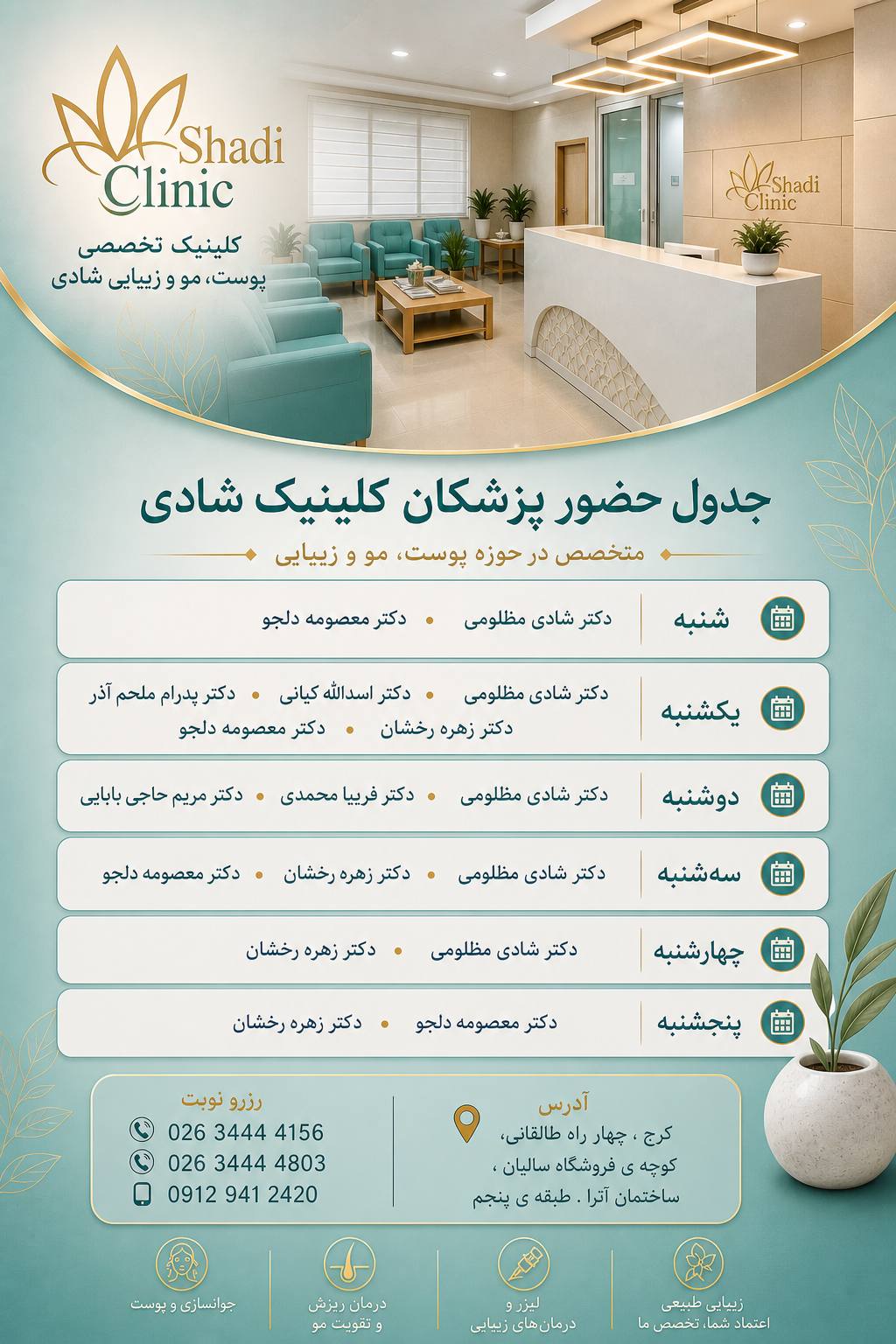 Shadi Clinic

کلینیک تخصصی
پوست، مو و زیبایی شادی

Shadi Clinic

جدول حضور پزشکان کلینیک شادی

متخصص در حوزه پوست، مو و زیبایی

| | |
|---|---|
| شنبه | دکتر شادی مظلومی • دکتر معصومه دلجو |
| یکشنبه | دکتر شادی مظلومی • دکتر اسدالله کیانی • دکتر پدرام ملحم آذر • دکتر زهره رخشان • دکتر معصومه دلجو |
| دوشنبه | دکتر شادی مظلومی • دکتر فریبا محمدی • دکتر مریم حاجی بابایی |
| سه‌شنبه | دکتر شادی مظلومی • دکتر زهره رخشان • دکتر معصومه دلجو |
| چهارشنبه | دکتر شادی مظلومی • دکتر زهره رخشان |
| پنجشنبه | دکتر معصومه دلجو • دکتر زهره رخشان |

آدرس
کرج ، چهار راه طالقانی، کوچه ی فروشگاه سالیان ، ساختمان آترا . طبقه ی پنجم

رزرو نوبت
026 3444 4156
026 3444 4803
0912 941 2420

زیبایی طبیعی
اعتماد شما، تخصص ما

لیزر و
درمان‌های زیبایی

درمان ریزش
و تقویت مو

جوانسازی و پوست